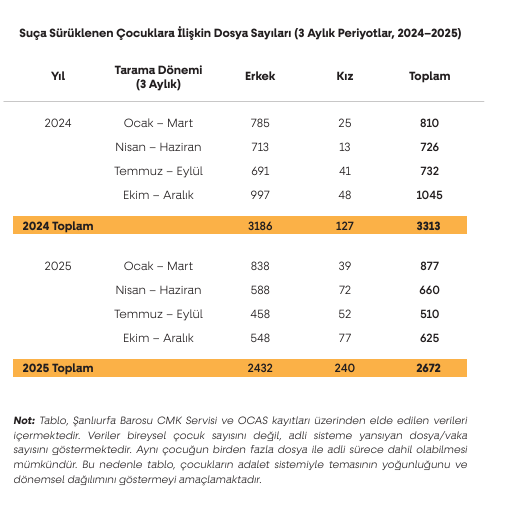 Suça Sürüklenen Çocuklara İlişkin Dosya Sayıları (3 Aylık Periyotlar, 2024–2025)

| Yıl | Tarama Dönemi (3 Aylık) | Erkek | Kız | Toplam |
|---|---|---|---|---|
| 2024 | Ocak – Mart | 785 | 25 | 810 |
| | Nisan – Haziran | 713 | 13 | 726 |
| | Temmuz – Eylül | 691 | 41 | 732 |
| | Ekim – Aralık | 997 | 48 | 1045 |
| 2024 Toplam | | 3186 | 127 | 3313 |
| 2025 | Ocak – Mart | 838 | 39 | 877 |
| | Nisan – Haziran | 588 | 72 | 660 |
| | Temmuz – Eylül | 458 | 52 | 510 |
| | Ekim – Aralık | 548 | 77 | 625 |
| 2025 Toplam | | 2432 | 240 | 2672 |

Not: Tablo, Şanlıurfa Barosu CMK Servisi ve OCAS kayıtları üzerinden elde edilen verileri içermektedir. Veriler bireysel çocuk sayısını değil, adli sisteme yansıyan dosya/vaka sayısını göstermektedir. Aynı çocuğun birden fazla dosya ile adli sürece dahil olabilmesi mümkündür. Bu nedenle tablo, çocukların adalet sistemiyle temasının yoğunluğunu ve dönemsel dağılımını göstermeyi amaçlamaktadır.